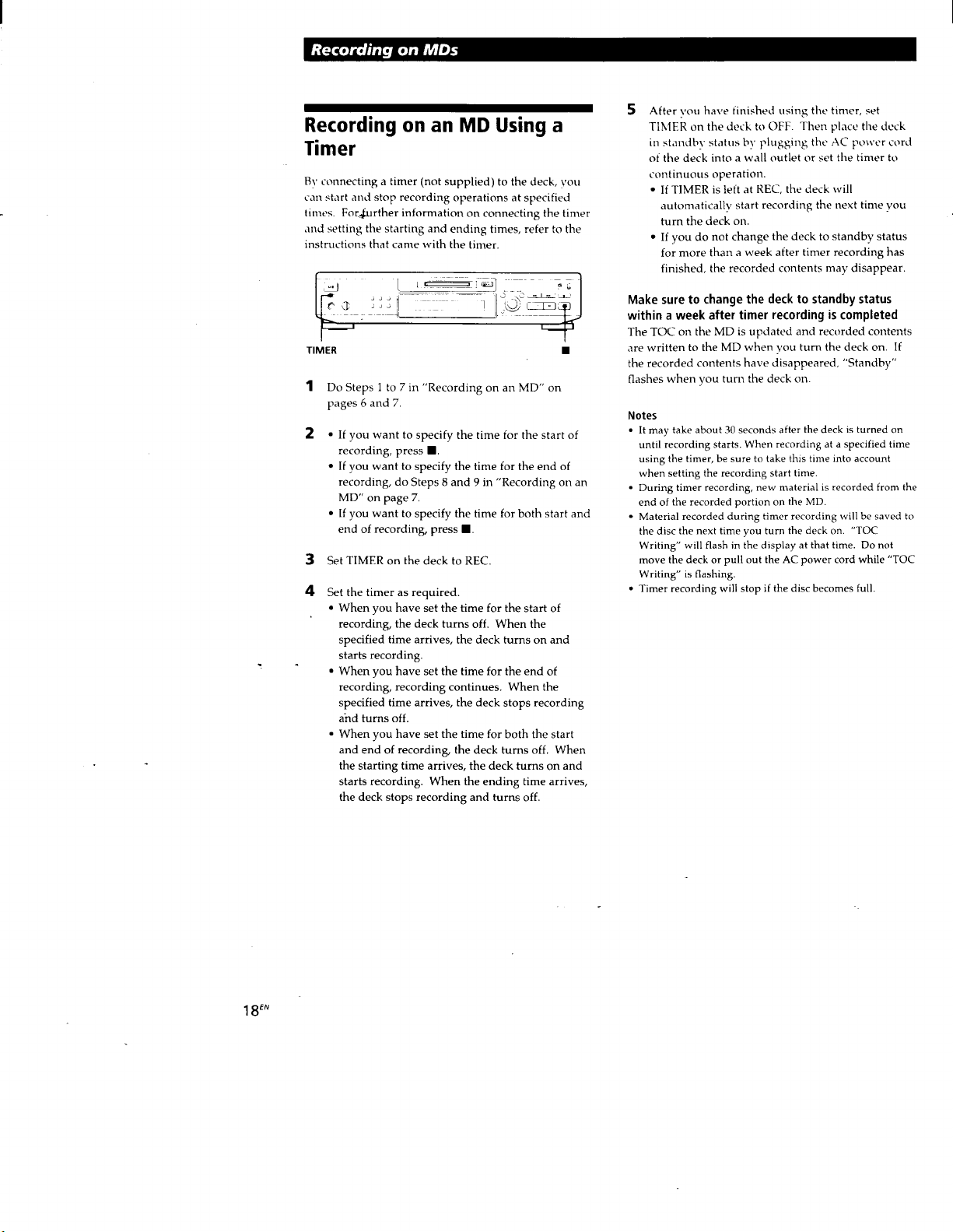 Recording on MDs

Recording on an MD Using a Timer

By connecting a timer (not supplied) to the deck, you can start and stop recording operations at specified times. For further information on connecting the timer and setting the starting and ending times, refer to the instructions that came with the timer.

TIMER

■

1 Do Steps 1 to 7 in "Recording on an MD" on pages 6 and 7.

2 • If you want to specify the time for the start of recording, press ■.
• If you want to specify the time for the end of recording, do Steps 8 and 9 in "Recording on an MD" on page 7.
• If you want to specify the time for both start and end of recording, press ■.

3 Set TIMER on the deck to REC.

4 Set the timer as required.
• When you have set the time for the start of recording, the deck turns off. When the specified time arrives, the deck turns on and starts recording.
• When you have set the time for the end of recording, recording continues. When the specified time arrives, the deck stops recording and turns off.
• When you have set the time for both the start and end of recording, the deck turns off. When the starting time arrives, the deck turns on and starts recording. When the ending time arrives, the deck stops recording and turns off.

5 After you have finished using the timer, set TIMER on the deck to OFF. Then place the deck in standby status by plugging the AC power cord of the deck into a wall outlet or set the timer to continuous operation.
• If TIMER is left at REC, the deck will automatically start recording the next time you turn the deck on.
• If you do not change the deck to standby status for more than a week after timer recording has finished, the recorded contents may disappear.

Make sure to change the deck to standby status within a week after timer recording is completed

The TOC on the MD is updated and recorded contents are written to the MD when you turn the deck on. If the recorded contents have disappeared, "Standby" flashes when you turn the deck on.

Notes
• It may take about 30 seconds after the deck is turned on until recording starts. When recording at a specified time using the timer, be sure to take this time into account when setting the recording start time.
• During timer recording, new material is recorded from the end of the recorded portion on the MD.
• Material recorded during timer recording will be saved to the disc the next time you turn the deck on. "TOC Writing" will flash in the display at that time. Do not move the deck or pull out the AC power cord while "TOC Writing" is flashing.
• Timer recording will stop if the disc becomes full.

18$^{EN}$